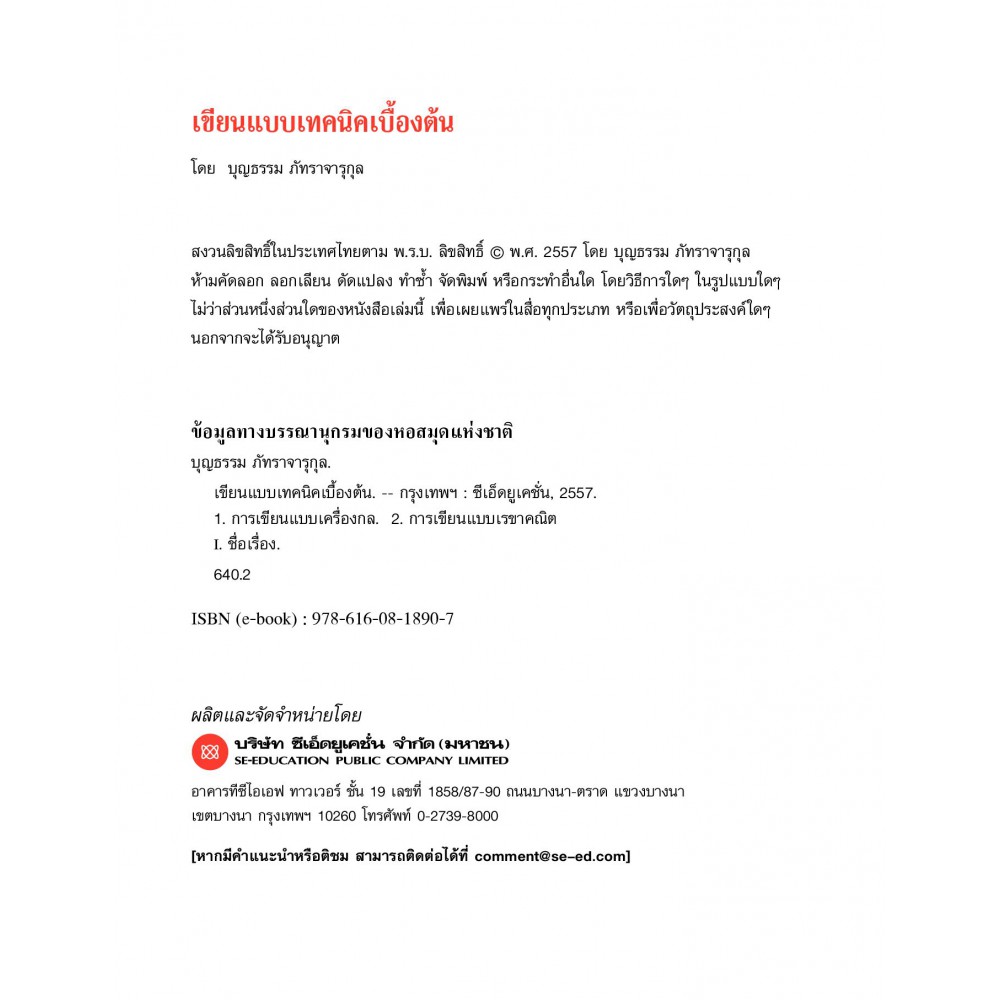 เขียนแบบเทคนิคเบื้องต้น

โดย บุญธรรม ภัทราจารุกุล

สงวนลิขสิทธิ์ในประเทศไทยตาม พ.ร.บ. ลิขสิทธิ์ © พ.ศ. 2557 โดย บุญธรรม ภัทราจารุกุล ห้ามคัดลอก ลอกเลียน ดัดแปลง ทำซ้ำ จัดพิมพ์ หรือกระทำอื่นใด โดยวิธีการใดๆ ในรูปแบบใดๆ ไม่ว่าส่วนหนึ่งส่วนใดของหนังสือเล่มนี้ เพื่อเผยแพร่ในสื่อทุกประเภท หรือเพื่อวัตถุประสงค์ใดๆ นอกจากจะได้รับอนุญาต

ข้อมูลทางบรรณานุกรมของหอสมุดแห่งชาติ

บุญธรรม ภัทราจารุกุล.

เขียนแบบเทคนิคเบื้องต้น. -- กรุงเทพฯ : ซีเอ็ดยูเคชั่น, 2557.

1. การเขียนแบบเครื่องกล. 2. การเขียนแบบเรขาคณิต

I. ชื่อเรื่อง.

640.2

ISBN (e-book) : 978-616-08-1890-7

ผลิตและจัดจำหน่ายโดย

บริษัท ซีเอ็ดยูเคชั่น จำกัด (มหาชน)
SE-EDUCATION PUBLIC COMPANY LIMITED

อาคารทีซีไอเอฟ ทาวเวอร์ ชั้น 19 เลขที่ 1858/87-90 ถนนบางนา-ตราด แขวงบางนา เขตบางนา กรุงเทพฯ 10260 โทรศัพท์ 0-2739-8000

[หากมีคำแนะนำหรือติชม สามารถติดต่อได้ที่ comment@se-ed.com]